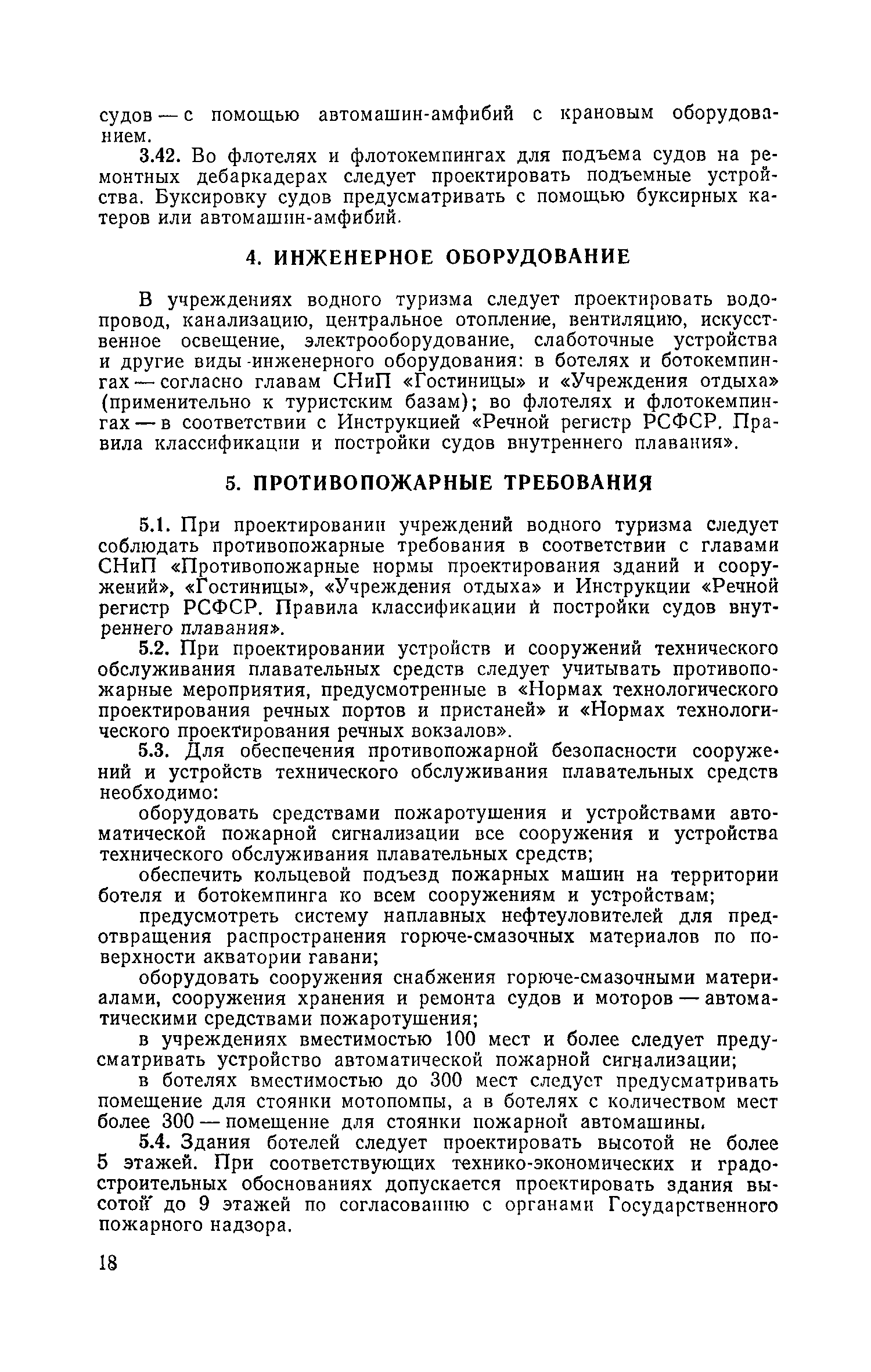 судов — с помощью автомашин-амфибий с крановым оборудованием.

3.42. Во флотелях и флотокемпингах для подъема судов на ремонтных дебаркадерах следует проектировать подъемные устройства. Буксировку судов предусматривать с помощью буксирных катеров или автомашин-амфибий.

4. ИНЖЕНЕРНОЕ ОБОРУДОВАНИЕ

В учреждениях водного туризма следует проектировать водопровод, канализацию, центральное отопление, вентиляцию, искусственное освещение, электрооборудование, слаботочные устройства и другие виды инженерного оборудования: в ботелях и ботокемпингах — согласно главам СНиП «Гостиницы» и «Учреждения отдыха» (применительно к туристским базам); во флотелях и флотокемпингах — в соответствии с Инструкцией «Речной регистр РСФСР. Правила классификации и постройки судов внутреннего плавания».

5. ПРОТИВОПОЖАРНЫЕ ТРЕБОВАНИЯ

5.1. При проектировании учреждений водного туризма следует соблюдать противопожарные требования в соответствии с главами СНиП «Противопожарные нормы проектирования зданий и сооружений», «Гостиницы», «Учреждения отдыха» и Инструкции «Речной регистр РСФСР. Правила классификации и постройки судов внутреннего плавания».

5.2. При проектировании устройств и сооружений технического обслуживания плавательных средств следует учитывать противопожарные мероприятия, предусмотренные в «Нормах технологического проектирования речных портов и пристаней» и «Нормах технологического проектирования речных вокзалов».

5.3. Для обеспечения противопожарной безопасности сооружений и устройств технического обслуживания плавательных средств необходимо:

оборудовать средствами пожаротушения и устройствами автоматической пожарной сигнализации все сооружения и устройства технического обслуживания плавательных средств;

обеспечить кольцевой подъезд пожарных машин на территории ботеля и ботокемпинга ко всем сооружениям и устройствам;

предусмотреть систему наплавных нефтеуловителей для предотвращения распространения горюче-смазочных материалов по поверхности акватории гавани;

оборудовать сооружения снабжения горюче-смазочными материалами, сооружения хранения и ремонта судов и моторов — автоматическими средствами пожаротушения;

в учреждениях вместимостью 100 мест и более следует предусматривать устройство автоматической пожарной сигнализации;

в ботелях вместимостью до 300 мест следует предусматривать помещение для стоянки мотопомпы, а в ботелях с количеством мест более 300 — помещение для стоянки пожарной автомашины.

5.4. Здания ботелей следует проектировать высотой не более 5 этажей. При соответствующих технико-экономических и градостроительных обоснованиях допускается проектировать здания высотой до 9 этажей по согласованию с органами Государственного пожарного надзора.

18